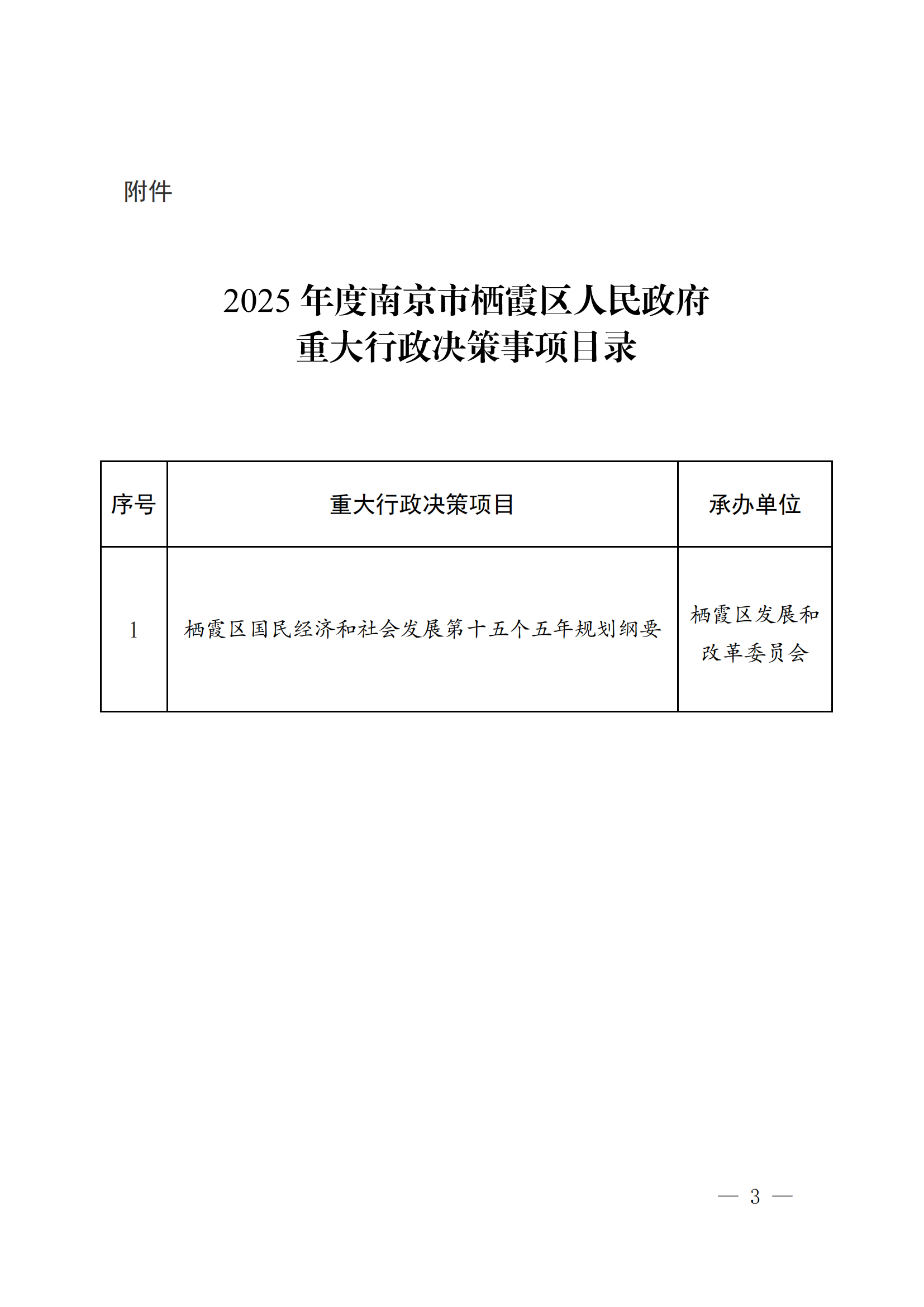 附件

2025 年度南京市栖霞区人民政府
重大行政决策事项目录

| 序号 | 重大行政决策项目 | 承办单位 |
|---|---|---|
| 1 | 栖霞区国民经济和社会发展第十五个五年规划纲要 | 栖霞区发展和改革委员会 |

— 3 —